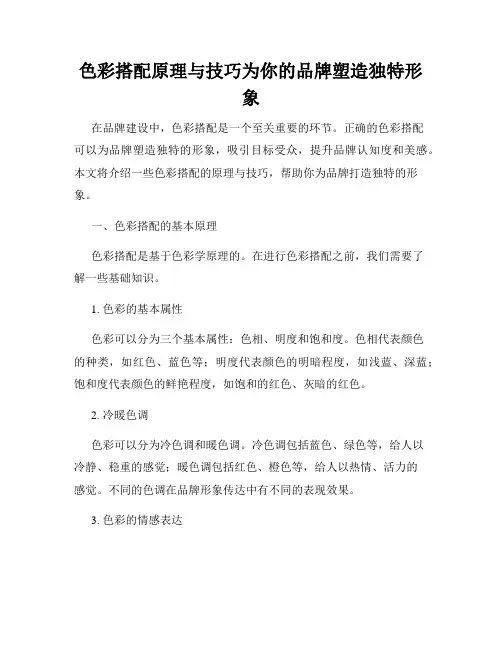 色彩搭配原理与技巧为你的品牌塑造独特形象

在品牌建设中，色彩搭配是一个至关重要的环节。正确的色彩搭配可以为品牌塑造独特的形象，吸引目标受众，提升品牌认知度和美感。本文将介绍一些色彩搭配的原理与技巧，帮助你为品牌打造独特的形象。

一、色彩搭配的基本原理

色彩搭配是基于色彩学原理的。在进行色彩搭配之前，我们需要了解一些基础知识。

1. 色彩的基本属性

色彩可以分为三个基本属性：色相、明度和饱和度。色相代表颜色的种类，如红色、蓝色等；明度代表颜色的明暗程度，如浅蓝、深蓝；饱和度代表颜色的鲜艳程度，如饱和的红色、灰暗的红色。

2. 冷暖色调

色彩可以分为冷色调和暖色调。冷色调包括蓝色、绿色等，给人以冷静、稳重的感觉；暖色调包括红色、橙色等，给人以热情、活力的感觉。不同的色调在品牌形象传达中有不同的表现效果。

3. 色彩的情感表达